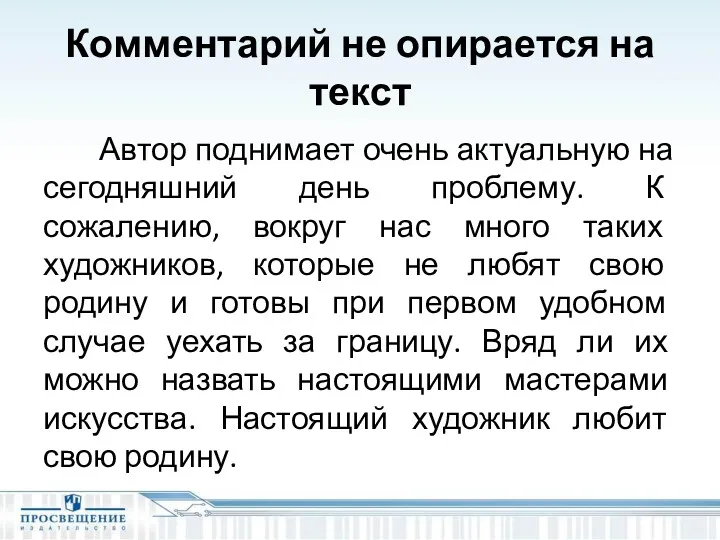 Комментарий не опирается на текст

Автор поднимает очень актуальную на сегодняшний день проблему. К сожалению, вокруг нас много таких художников, которые не любят свою родину и готовы при первом удобном случае уехать за границу. Вряд ли их можно назвать настоящими мастерами искусства. Настоящий художник любит свою родину.

ПРОСВЕЩЕНИЕ
ИЗДАТЕЛЬСТВО